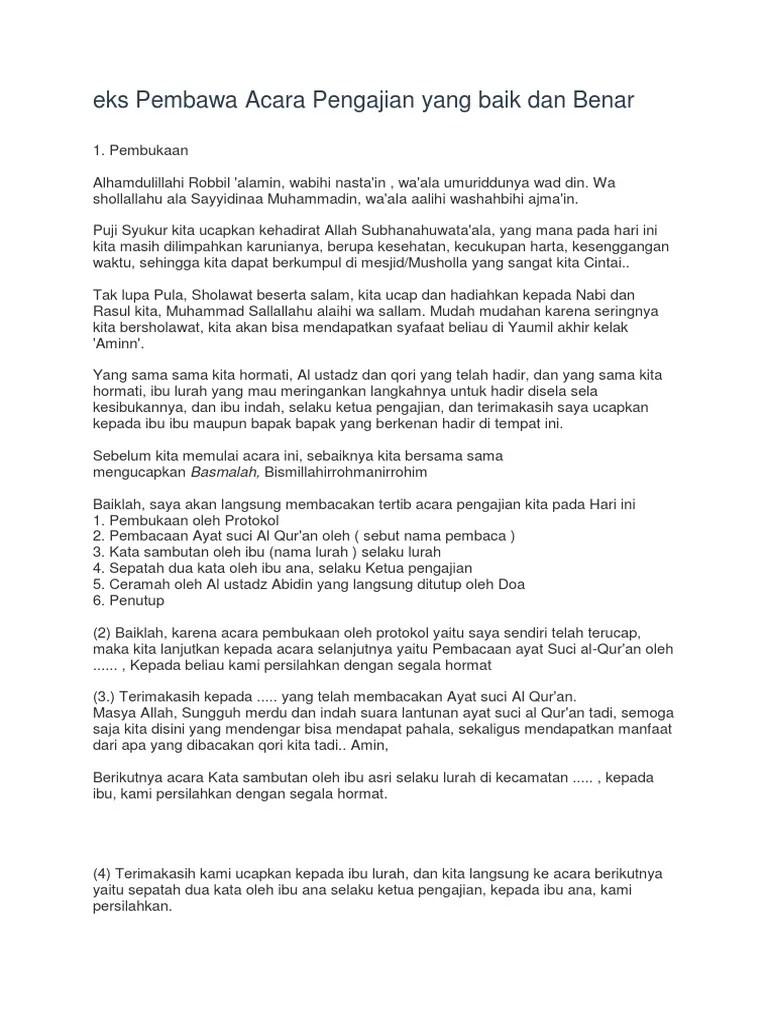 eks Pembawa Acara Pengajian yang baik dan Benar

1. Pembukaan

Alhamdulillahi Robbil 'alamin, wabihi nasta'in , wa'ala umuriddunya wad din. Wa shollallahu ala Sayyidinaa Muhammadin, wa'ala aalihi washahbihi ajma'in.

Puji Syukur kita ucapkan kehadirat Allah Subhanahuwata'ala, yang mana pada hari ini kita masih dilimpahkan karunianya, berupa kesehatan, kecukupan harta, kesenggangan waktu, sehingga kita dapat berkumpul di mesjid/Musholla yang sangat kita Cintai..

Tak lupa Pula, Sholawat beserta salam, kita ucap dan hadiahkan kepada Nabi dan Rasul kita, Muhammad Sallallahu alaihi wa sallam. Mudah mudahan karena seringnya kita bersholawat, kita akan bisa mendapatkan syafaat beliau di Yaumil akhir kelak 'Aminn'.

Yang sama sama kita hormati, Al ustadz dan qori yang telah hadir, dan yang sama kita hormati, ibu lurah yang mau meringankan langkahnya untuk hadir disela sela kesibukannya, dan ibu indah, selaku ketua pengajian, dan terimakasih saya ucapkan kepada ibu ibu maupun bapak bapak yang berkenan hadir di tempat ini.

Sebelum kita memulai acara ini, sebaiknya kita bersama sama mengucapkan Basmalah, Bismillahirrohmanirrohim

Baiklah, saya akan langsung membacakan tertib acara pengajian kita pada Hari ini
1. Pembukaan oleh Protokol
2. Pembacaan Ayat suci Al Qur'an oleh ( sebut nama pembaca )
3. Kata sambutan oleh ibu (nama lurah ) selaku lurah
4. Sepatah dua kata oleh ibu ana, selaku Ketua pengajian
5. Ceramah oleh Al ustadz Abidin yang langsung ditutup oleh Doa
6. Penutup

(2) Baiklah, karena acara pembukaan oleh protokol yaitu saya sendiri telah terucap, maka kita lanjutkan kepada acara selanjutnya yaitu Pembacaan ayat Suci al-Qur'an oleh ...... , Kepada beliau kami persilahkan dengan segala hormat

(3.) Terimakasih kepada ..... yang telah membacakan Ayat suci Al Qur'an.
Masya Allah, Sungguh merdu dan indah suara lantunan ayat suci al Qur'an tadi, semoga saja kita disini yang mendengar bisa mendapat pahala, sekaligus mendapatkan manfaat dari apa yang dibacakan qori kita tadi.. Amin,

Berikutnya acara Kata sambutan oleh ibu asri selaku lurah di kecamatan ..... , kepada ibu, kami persilahkan dengan segala hormat.

(4) Terimakasih kami ucapkan kepada ibu lurah, dan kita langsung ke acara berikutnya yaitu sepatah dua kata oleh ibu ana selaku ketua pengajian, kepada ibu ana, kami persilahkan.